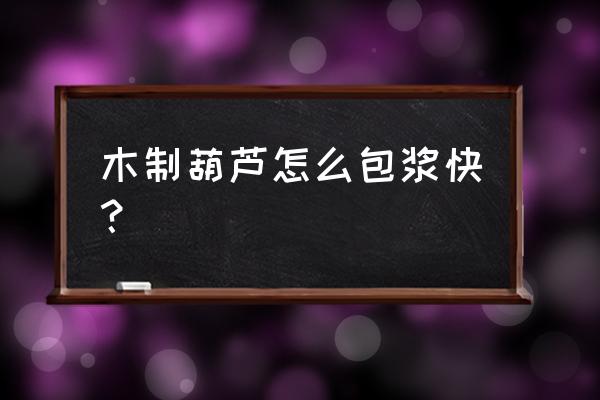 木制葫芦怎么包浆快？